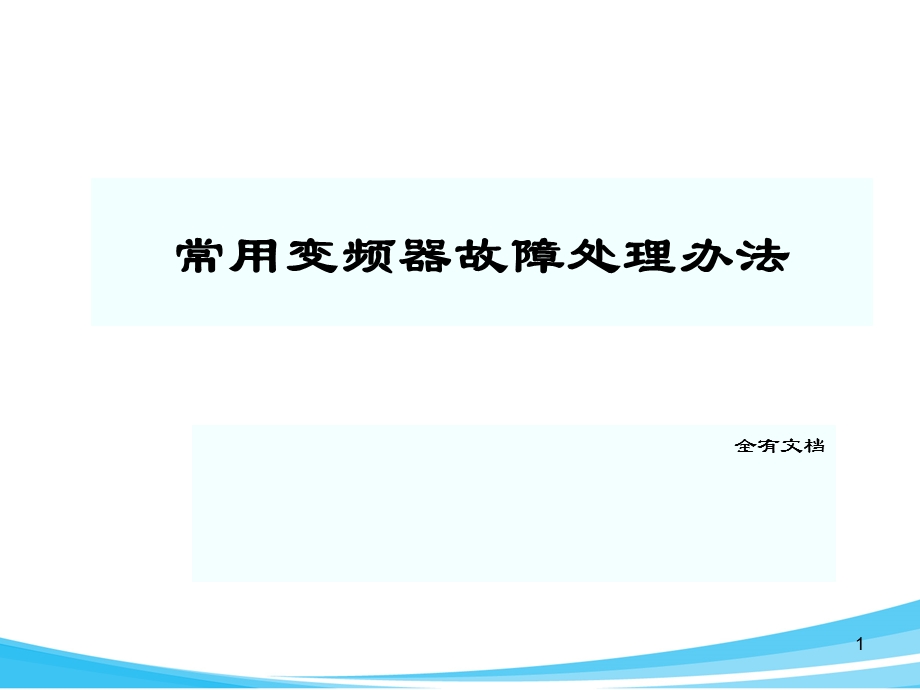 常用变频器故障处理办法

全有文档

1